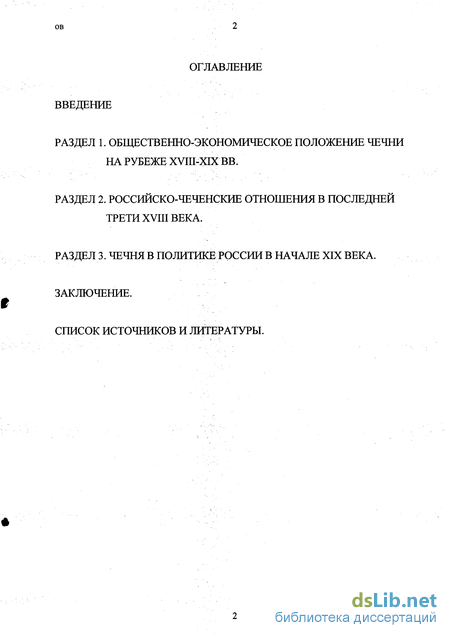 ов

2

ОГЛАВЛЕНИЕ

ВВЕДЕНИЕ

РАЗДЕЛ 1. ОБЩЕСТВЕННО-ЭКОНОМИЧЕСКОЕ ПОЛОЖЕНИЕ ЧЕЧНИ НА РУБЕЖЕ XVIII-XIX ВВ.

РАЗДЕЛ 2. РОССИЙСКО-ЧЕЧЕНСКИЕ ОТНОШЕНИЯ В ПОСЛЕДНЕЙ ТРЕТИ XVIII ВЕКА.

РАЗДЕЛ 3. ЧЕЧНЯ В ПОЛИТИКЕ РОССИИ В НАЧАЛЕ XIX ВЕКА.

ЗАКЛЮЧЕНИЕ.

СПИСОК ИСТОЧНИКОВ И ЛИТЕРАТУРЫ.

2

dsLib.net
библиотека диссертаций